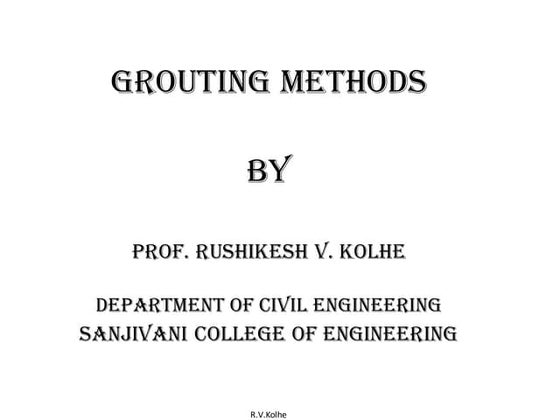 GROUTING METHODS

BY

PROF. RUSHIKESH V. KOLHE

DEPARTMENT OF CIVIL ENGINEERING
SANJIVANI COLLEGE OF ENGINEERING

R.V.Kolhe